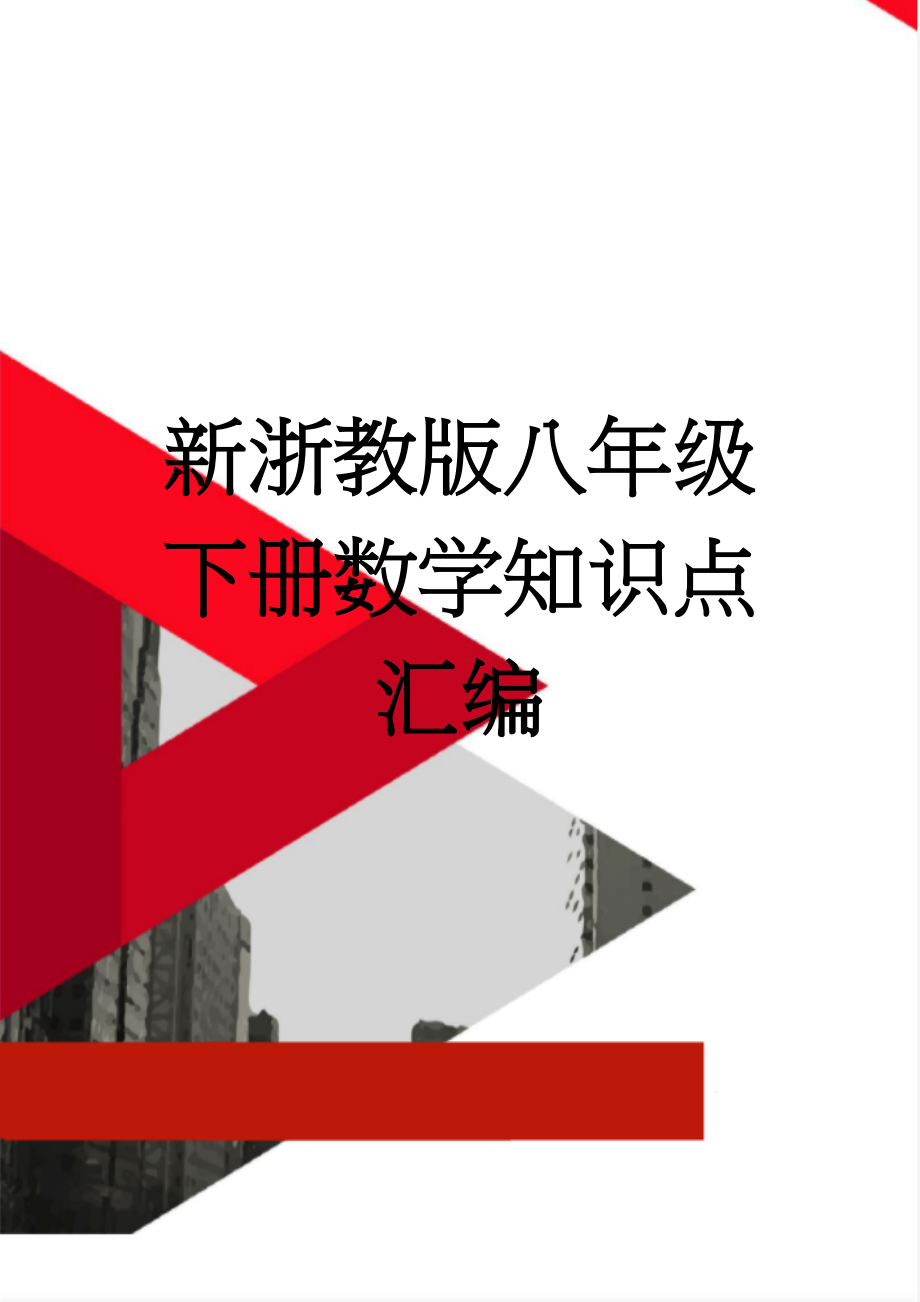 新浙教版八年级下册数学知识点汇编